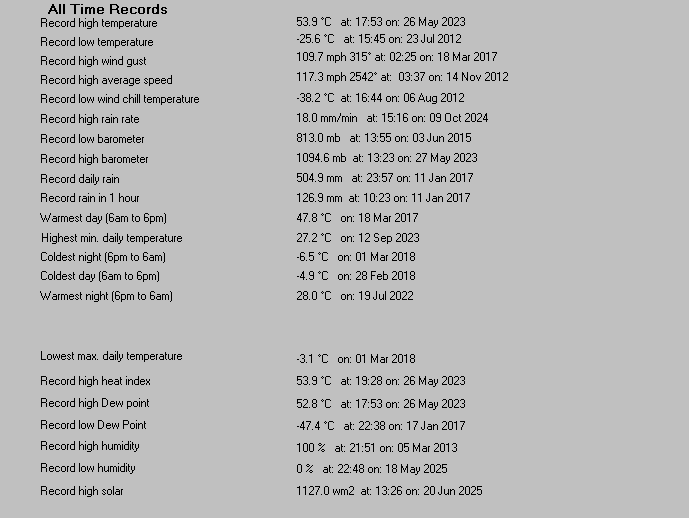 All Time Records

| | |
|---|---|
| Record high temperature | 53.9 °C at: 17:53 on: 26 May 2023 |
| Record low temperature | -25.6 °C at: 15:45 on: 23 Jul 2012 |
| Record high wind gust | 109.7 mph 315° at: 02:25 on: 18 Mar 2017 |
| Record high average speed | 117.3 mph 2542° at: 03:37 on: 14 Nov 2012 |
| Record low wind chill temperature | -38.2 °C at: 16:44 on: 06 Aug 2012 |
| Record high rain rate | 18.0 mm/min at: 15:16 on: 09 Oct 2024 |
| Record low barometer | 813.0 mb at: 13:55 on: 03 Jun 2015 |
| Record high barometer | 1094.6 mb at: 13:23 on: 27 May 2023 |
| Record daily rain | 504.9 mm at: 23:57 on: 11 Jan 2017 |
| Record rain in 1 hour | 126.9 mm at: 10:23 on: 11 Jan 2017 |
| Warmest day (6am to 6pm) | 47.8 °C on: 18 Mar 2017 |
| Highest min. daily temperature | 27.2 °C on: 12 Sep 2023 |
| Coldest night (6pm to 6am) | -6.5 °C on: 01 Mar 2018 |
| Coldest day (6am to 6pm) | -4.9 °C on: 28 Feb 2018 |
| Warmest night (6pm to 6am) | 28.0 °C on: 19 Jul 2022 |
| Lowest max. daily temperature | -3.1 °C on: 01 Mar 2018 |
| Record high heat index | 53.9 °C at: 19:28 on: 26 May 2023 |
| Record high Dew point | 52.8 °C at: 17:53 on: 26 May 2023 |
| Record low Dew Point | -47.4 °C at: 22:38 on: 17 Jan 2017 |
| Record high humidity | 100 % at: 21:51 on: 05 Mar 2013 |
| Record low humidity | 0 % at: 22:48 on: 18 May 2025 |
| Record high solar | 1127.0 wm2 at: 13:26 on: 20 Jun 2025 |